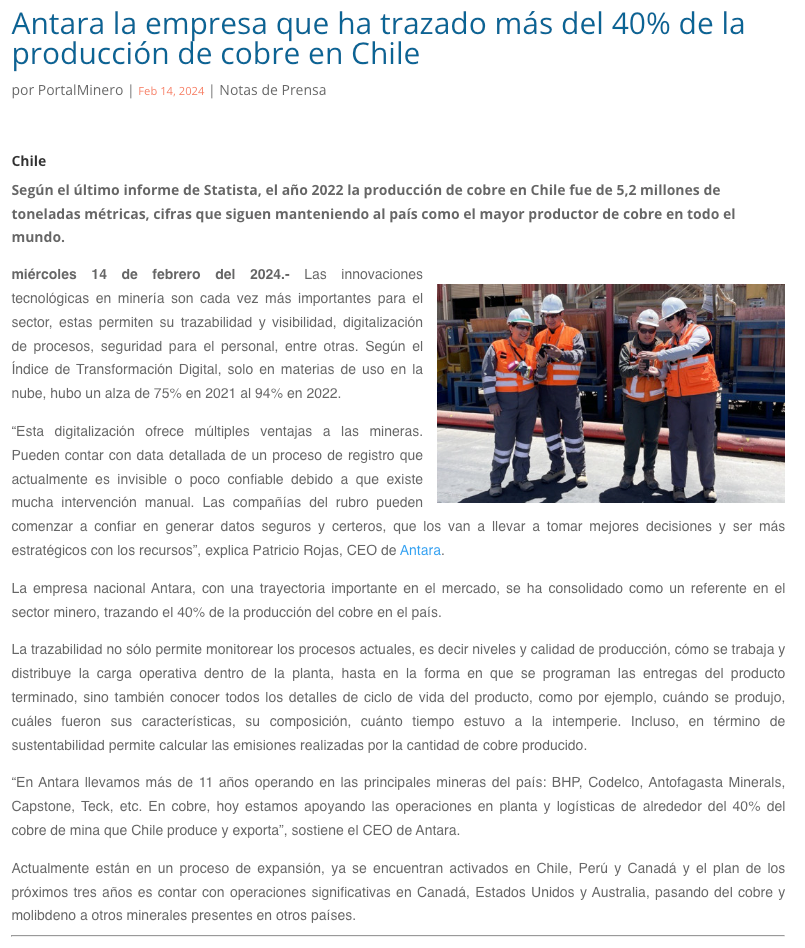 Antara la empresa que ha trazado más del 40% de la producción de cobre en Chile

por PortalMinero | Feb 14, 2024 | Notas de Prensa

Chile

Según el último informe de Statista, el año 2022 la producción de cobre en Chile fue de 5,2 millones de toneladas métricas, cifras que siguen manteniendo al país como el mayor productor de cobre en todo el mundo.

miércoles 14 de febrero del 2024.- Las innovaciones tecnológicas en minería son cada vez más importantes para el sector, estas permiten su trazabilidad y visibilidad, digitalización de procesos, seguridad para el personal, entre otras. Según el Índice de Transformación Digital, solo en materias de uso en la nube, hubo un alza de 75% en 2021 al 94% en 2022.

"Esta digitalización ofrece múltiples ventajas a las mineras. Pueden contar con data detallada de un proceso de registro que actualmente es invisible o poco confiable debido a que existe mucha intervención manual. Las compañías del rubro pueden comenzar a confiar en generar datos seguros y certeros, que los van a llevar a tomar mejores decisiones y ser más estratégicos con los recursos", explica Patricio Rojas, CEO de Antara.

La empresa nacional Antara, con una trayectoria importante en el mercado, se ha consolidado como un referente en el sector minero, trazando el 40% de la producción del cobre en el país.

La trazabilidad no sólo permite monitorear los procesos actuales, es decir niveles y calidad de producción, cómo se trabaja y distribuye la carga operativa dentro de la planta, hasta en la forma en que se programan las entregas del producto terminado, sino también conocer todos los detalles de ciclo de vida del producto, como por ejemplo, cuándo se produjo, cuáles fueron sus características, su composición, cuánto tiempo estuvo a la intemperie. Incluso, en término de sustentabilidad permite calcular las emisiones realizadas por la cantidad de cobre producido.

"En Antara llevamos más de 11 años operando en las principales mineras del país: BHP, Codelco, Antofagasta Minerals, Capstone, Teck, etc. En cobre, hoy estamos apoyando las operaciones en planta y logísticas de alrededor del 40% del cobre de mina que Chile produce y exporta", sostiene el CEO de Antara.

Actualmente están en un proceso de expansión, ya se encuentran activados en Chile, Perú y Canadá y el plan de los próximos tres años es contar con operaciones significativas en Canadá, Estados Unidos y Australia, pasando del cobre y molibdeno a otros minerales presentes en otros países.